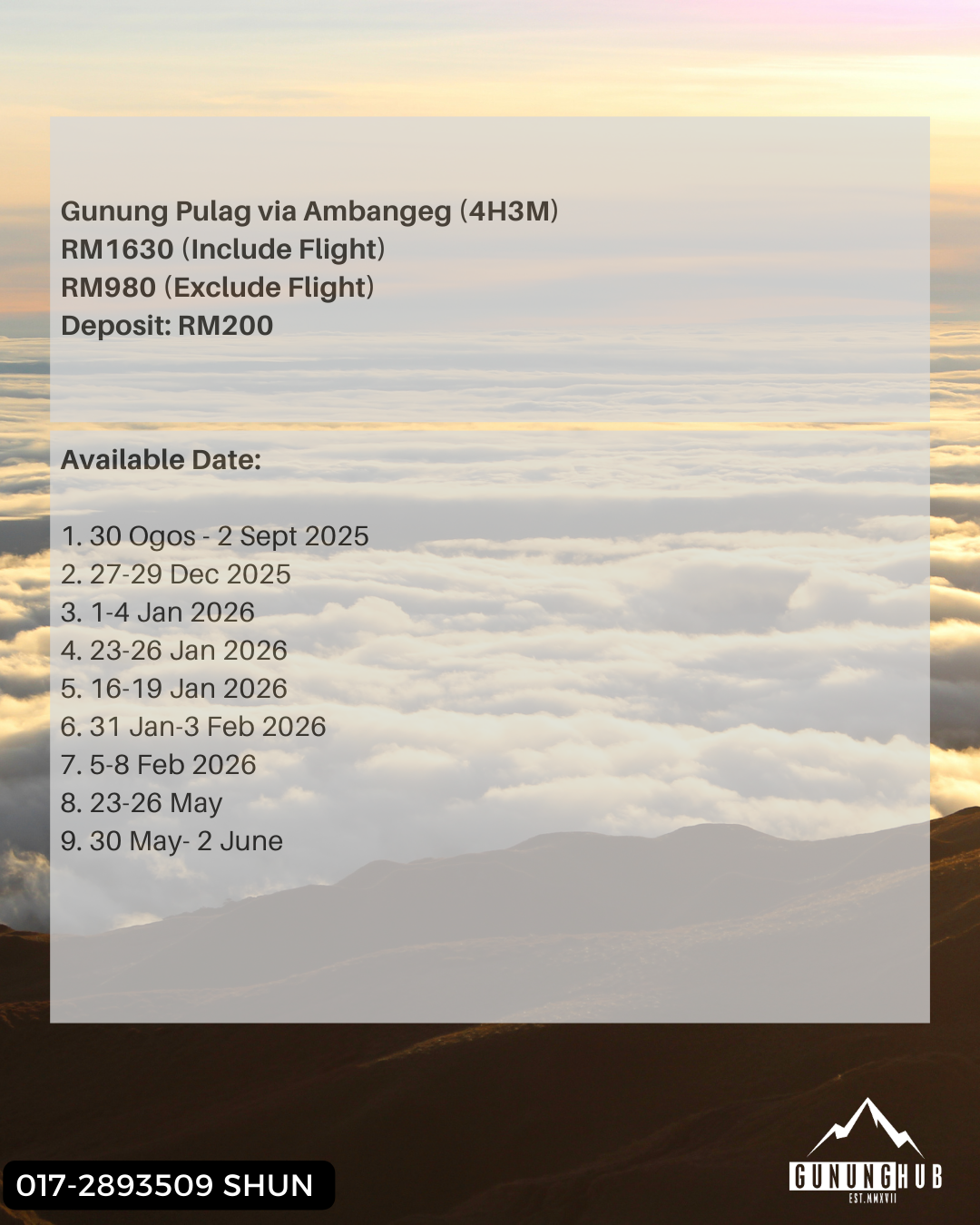 Gunung Pulag via Ambangeg (4H3M)
RM1630 (Include Flight)
RM980 (Exclude Flight)
Deposit: RM200

Available Date:

1. 30 Ogos - 2 Sept 2025
2. 27-29 Dec 2025
3. 1-4 Jan 2026
4. 23-26 Jan 2026
5. 16-19 Jan 2026
6. 31 Jan-3 Feb 2026
7. 5-8 Feb 2026
8. 23-26 May
9. 30 May- 2 June

017-2893509 SHUN

GUNUNGHUB
EST.MMXVII